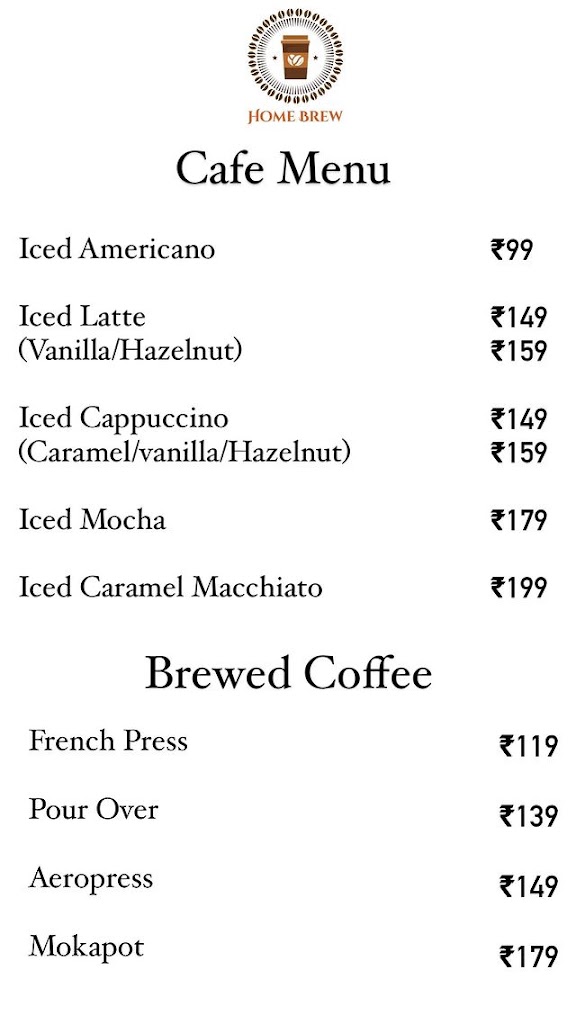 HOME BREW

Cafe Menu

Iced Americano ₹99

Iced Latte ₹149
(Vanilla/Hazelnut) ₹159

Iced Cappuccino ₹149
(Caramel/vanilla/Hazelnut) ₹159

Iced Mocha ₹179

Iced Caramel Macchiato ₹199

Brewed Coffee

French Press ₹119

Pour Over ₹139

Aeropress ₹149

Mokapot ₹179